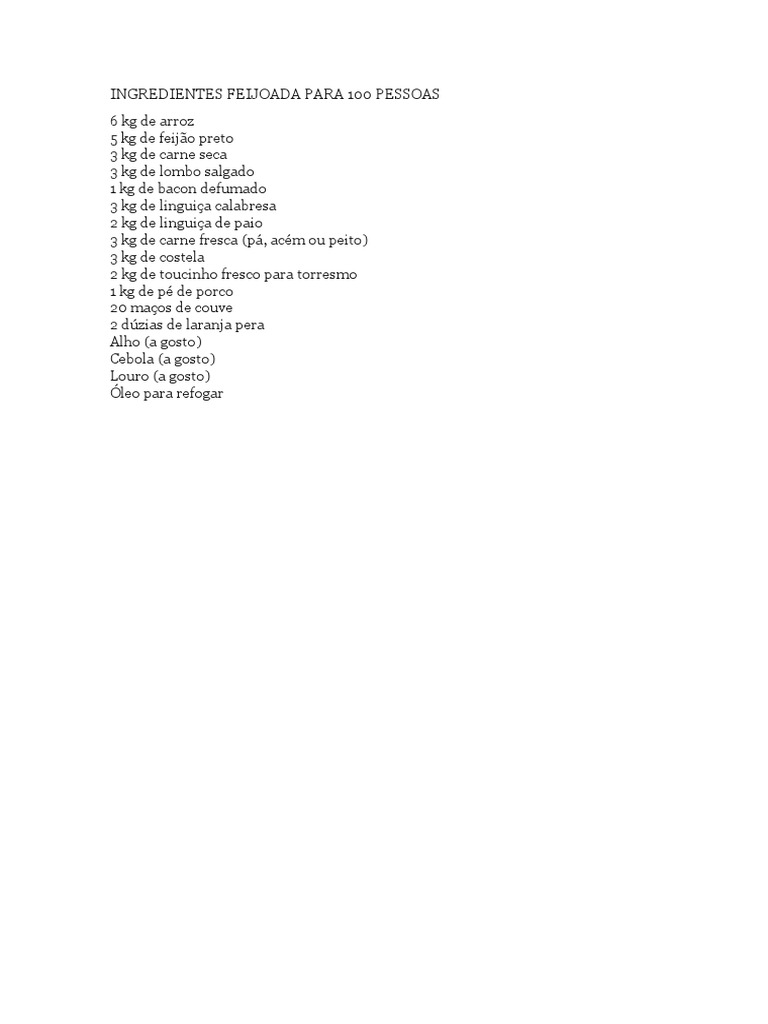 INGREDIENTES FEIJOADA PARA 100 PESSOAS

6 kg de arroz
5 kg de feijão preto
3 kg de carne seca
3 kg de lombo salgado
1 kg de bacon defumado
3 kg de linguiça calabresa
2 kg de linguiça de paio
3 kg de carne fresca (pá, acém ou peito)
3 kg de costela
2 kg de toucinho fresco para torresmo
1 kg de pé de porco
20 maços de couve
2 dúzias de laranja pera
Alho (a gosto)
Cebola (a gosto)
Louro (a gosto)
Óleo para refogar